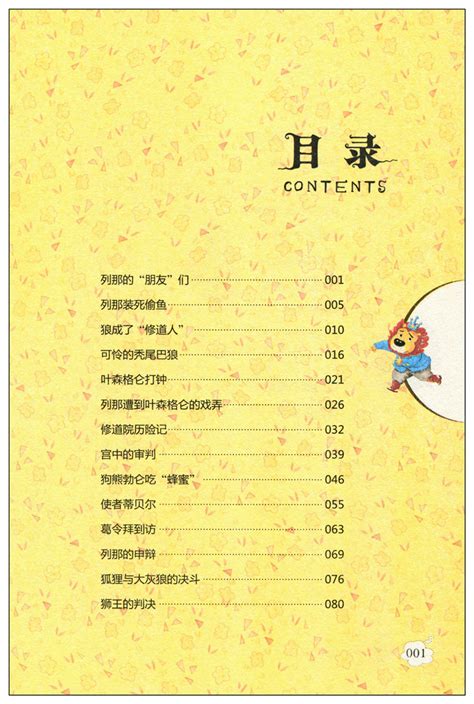 目录
CONTENTS

列那的“朋友”们 001
列那装死偷鱼 005
狼成了“修道人” 010
可怜的秃尾巴狼 016
叶森格仑打钟 021
列那遭到叶森格仑的戏弄 026
修道院历险记 032
宫中的审判 039
狗熊勃仑吃“蜂蜜” 046
使者蒂贝尔 055
葛令拜到访 063
列那的申辩 069
狐狸与大灰狼的决斗 076
狮王的判决 080

001